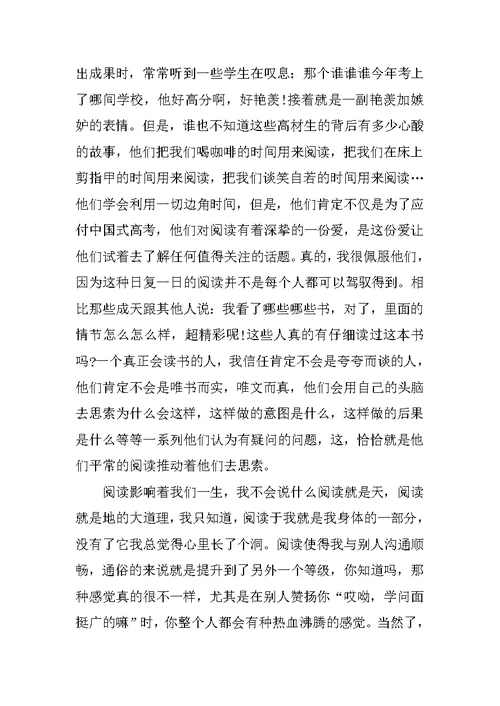 出成果时，常常听到一些学生在叹息：那个谁谁谁今年考上了哪间学校，他好高分啊，好艳羡!接着就是一副艳羡加嫉妒的表情。但是，谁也不知道这些高材生的背后有多少心酸的故事，他们把我们喝咖啡的时间用来阅读，把我们在床上剪指甲的时间用来阅读，把我们谈笑自若的时间用来阅读…他们学会利用一切边角时间，但是，他们肯定不仅是为了应付中国式高考，他们对阅读有着深挚的一份爱，是这份爱让他们试着去了解任何值得关注的话题。真的，我很佩服他们，因为这种日复一日的阅读并不是每个人都可以驾驭得到。相比那些成天跟其他人说：我看了哪些哪些书，对了，里面的情节怎么怎么样，超精彩呢!这些人真的有仔细读过这本书吗?一个真正会读书的人，我信任肯定不会是夸夸而谈的人，他们肯定不会是唯书而实，唯文而真，他们会用自己的头脑去思索为什么会这样，这样做的意图是什么，这样做的后果是什么等等一系列他们认为有疑问的问题，这，恰恰就是他们平常的阅读推动着他们去思索。

阅读影响着我们一生，我不会说什么阅读就是天，阅读就是地的大道理，我只知道，阅读于我就是我身体的一部分，没有了它我总觉得心里长了个洞。阅读使得我与别人沟通顺畅，通俗的来说就是提升到了另外一个等级，你知道吗，那种感觉真的很不一样，尤其是在别人赞扬你“哎呦，学问面挺广的嘛”时，你整个人都会有种热血沸腾的感觉。当然了，